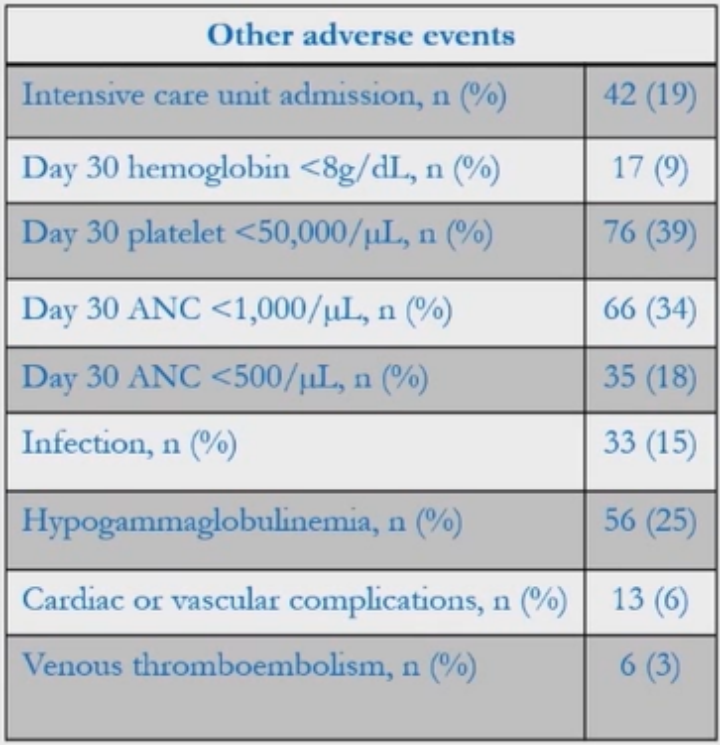 | Other adverse events | |
|---|---|
| Intensive care unit admission, n (%) | 42 (19) |
| Day 30 hemoglobin <8g/dL, n (%) | 17 (9) |
| Day 30 platelet <50,000/µL, n (%) | 76 (39) |
| Day 30 ANC <1,000/µL, n (%) | 66 (34) |
| Day 30 ANC <500/µL, n (%) | 35 (18) |
| Infection, n (%) | 33 (15) |
| Hypogammaglobulinemia, n (%) | 56 (25) |
| Cardiac or vascular complications, n (%) | 13 (6) |
| Venous thromboembolism, n (%) | 6 (3) |